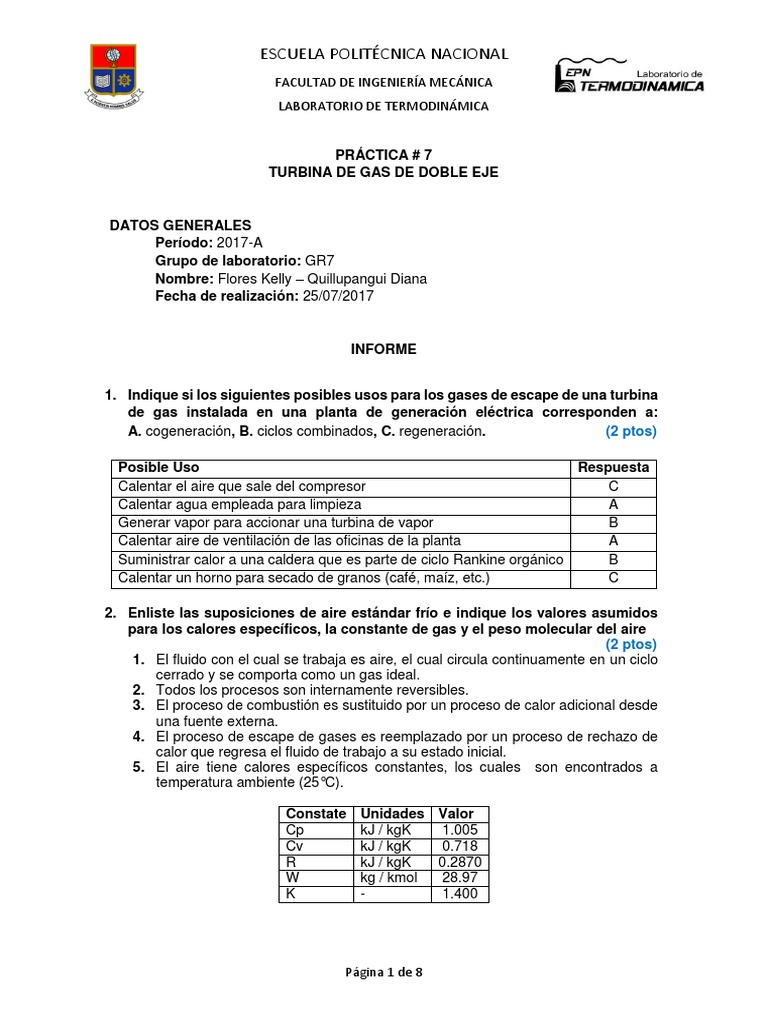 ESCUELA POLITÉCNICA NACIONAL

FACULTAD DE INGENIERÍA MECÁNICA

LABORATORIO DE TERMODINÁMICA

EPN Laboratorio de TERMODINAMICA

PRÁCTICA # 7
TURBINA DE GAS DE DOBLE EJE

DATOS GENERALES
Período: 2017-A
Grupo de laboratorio: GR7
Nombre: Flores Kelly – Quillupangui Diana
Fecha de realización: 25/07/2017

INFORME

1. Indique si los siguientes posibles usos para los gases de escape de una turbina de gas instalada en una planta de generación eléctrica corresponden a: A. cogeneración, B. ciclos combinados, C. regeneración. (2 ptos)

| Posible Uso | Respuesta |
|---|---|
| Calentar el aire que sale del compresor | C |
| Calentar agua empleada para limpieza | A |
| Generar vapor para accionar una turbina de vapor | B |
| Calentar aire de ventilación de las oficinas de la planta | A |
| Suministrar calor a una caldera que es parte de ciclo Rankine orgánico | B |
| Calentar un horno para secado de granos (café, maíz, etc.) | C |

2. Enliste las suposiciones de aire estándar frío e indique los valores asumidos para los calores específicos, la constante de gas y el peso molecular del aire (2 ptos)
1. El fluido con el cual se trabaja es aire, el cual circula continuamente en un ciclo cerrado y se comporta como un gas ideal.
2. Todos los procesos son internamente reversibles.
3. El proceso de combustión es sustituido por un proceso de calor adicional desde una fuente externa.
4. El proceso de escape de gases es reemplazado por un proceso de rechazo de calor que regresa el fluido de trabajo a su estado inicial.
5. El aire tiene calores específicos constantes, los cuales son encontrados a temperatura ambiente (25°C).

| Constate | Unidades | Valor |
|---|---|---|
| Cp | kJ / kgK | 1.005 |
| Cv | kJ / kgK | 0.718 |
| R | kJ / kgK | 0.2870 |
| W | kg / kmol | 28.97 |
| K | - | 1.400 |

Página 1 de 8